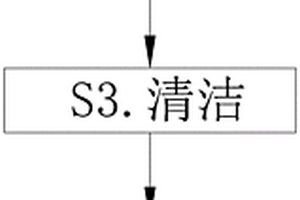 S3. 清洁